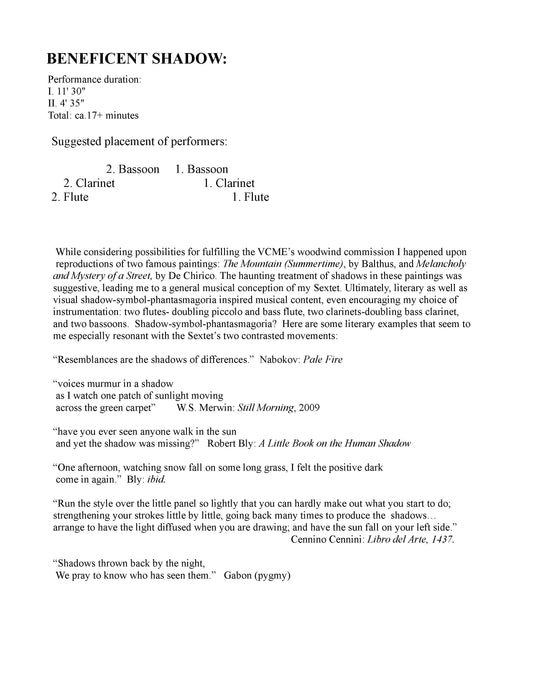 BENEFICENT SHADOW:

Performance duration:
I. 11' 30"
II. 4' 35"
Total: ca.17+ minutes

Suggested placement of performers:

2. Bassoon 1. Bassoon
2. Clarinet 1. Clarinet
2. Flute 1. Flute

While considering possibilities for fulfilling the VCME's woodwind commission I happened upon reproductions of two famous paintings: The Mountain (Summertime), by Balthus, and Melancholy and Mystery of a Street, by De Chirico. The haunting treatment of shadows in these paintings was suggestive, leading me to a general musical conception of my Sextet. Ultimately, literary as well as visual shadow-symbol-phantasmagoria inspired musical content, even encouraging my choice of instrumentation: two flutes- doubling piccolo and bass flute, two clarinets-doubling bass clarinet, and two bassoons. Shadow-symbol-phantasmagoria? Here are some literary examples that seem to me especially resonant with the Sextet's two contrasted movements:

"Resemblances are the shadows of differences." Nabokov: Pale Fire

"voices murmur in a shadow
as I watch one patch of sunlight moving
across the green carpet" W.S. Merwin: Still Morning, 2009

"have you ever seen anyone walk in the sun
and yet the shadow was missing?" Robert Bly: A Little Book on the Human Shadow

"One afternoon, watching snow fall on some long grass, I felt the positive dark
come in again." Bly: ibid.

"Run the style over the little panel so lightly that you can hardly make out what you start to do; strengthening your strokes little by little, going back many times to produce the shadows… arrange to have the light diffused when you are drawing; and have the sun fall on your left side."
Cennino Cennini: Libro del Arte, 1437.

"Shadows thrown back by the night,
We pray to know who has seen them." Gabon (pygmy)